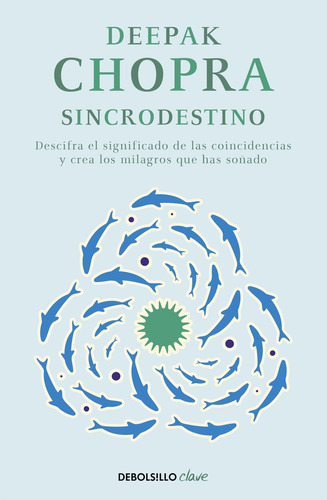 DEEPAK
CHOPRA
SINCRODESTINO

Descifra el significado de las coincidencias y crea los milagros que has soñado

DEBOLS!LLO clave